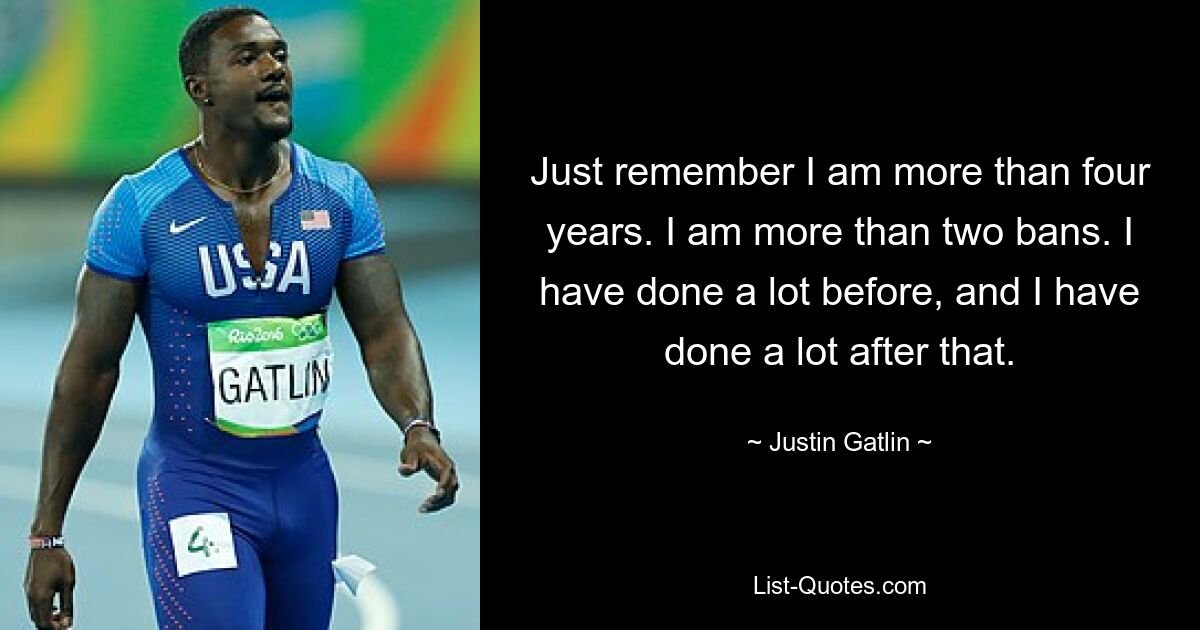 USA

Rio2016

GATLIN

4

Just remember I am more than four years. I am more than two bans. I have done a lot before, and I have done a lot after that.

~ Justin Gatlin ~

List-Quotes.com